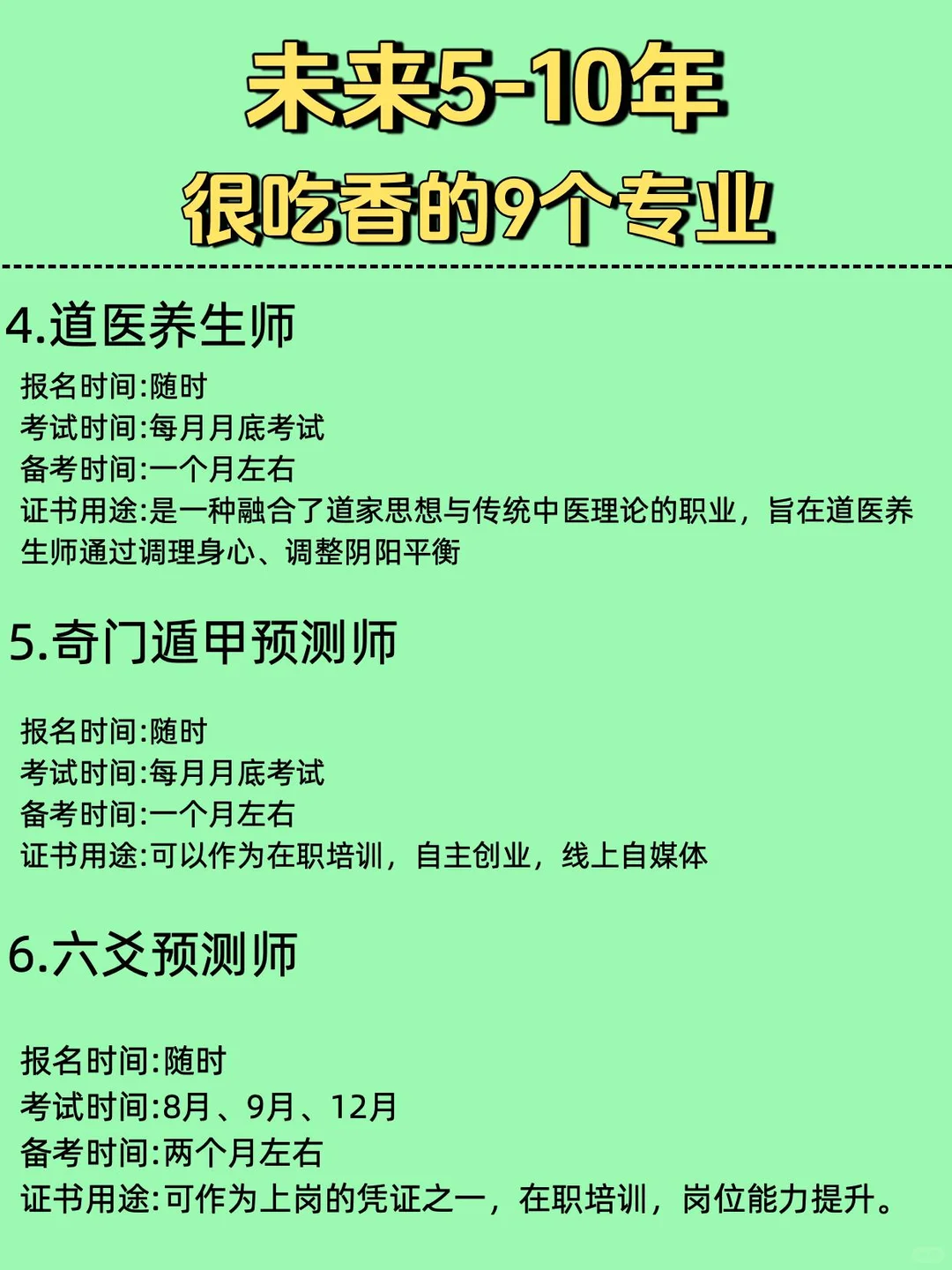 未来5-10年
很吃香的9个专业

4.道医养生师
报名时间:随时
考试时间:每月月底考试
备考时间:一个月左右
证书用途:是一种融合了道家思想与传统中医理论的职业，旨在道医养生师通过调理身心、调整阴阳平衡

5.奇门遁甲预测师
报名时间:随时
考试时间:每月月底考试
备考时间:一个月左右
证书用途:可以作为在职培训，自主创业，线上自媒体

6.六爻预测师
报名时间:随时
考试时间:8月、9月、12月
备考时间:两个月左右
证书用途:可作为上岗的凭证之一，在职培训，岗位能力提升。